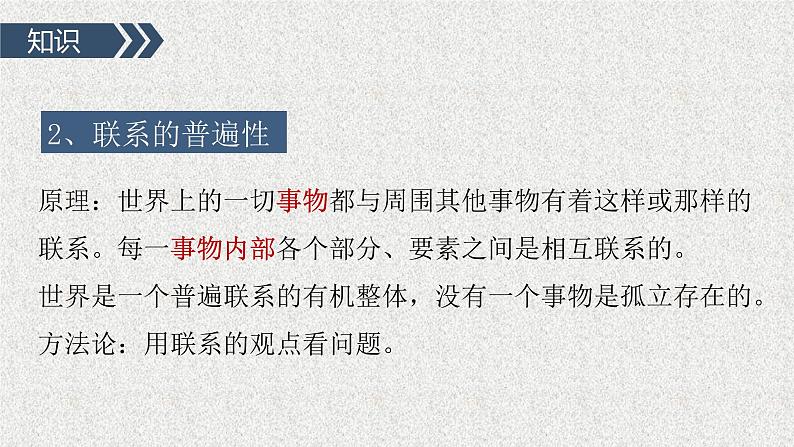 知识

2、联系的普遍性

原理：世界上的一切事物都与周围其他事物有着这样或那样的联系。每一事物内部各个部分、要素之间是相互联系的。

世界是一个普遍联系的有机整体，没有一个事物是孤立存在的。

方法论：用联系的观点看问题。